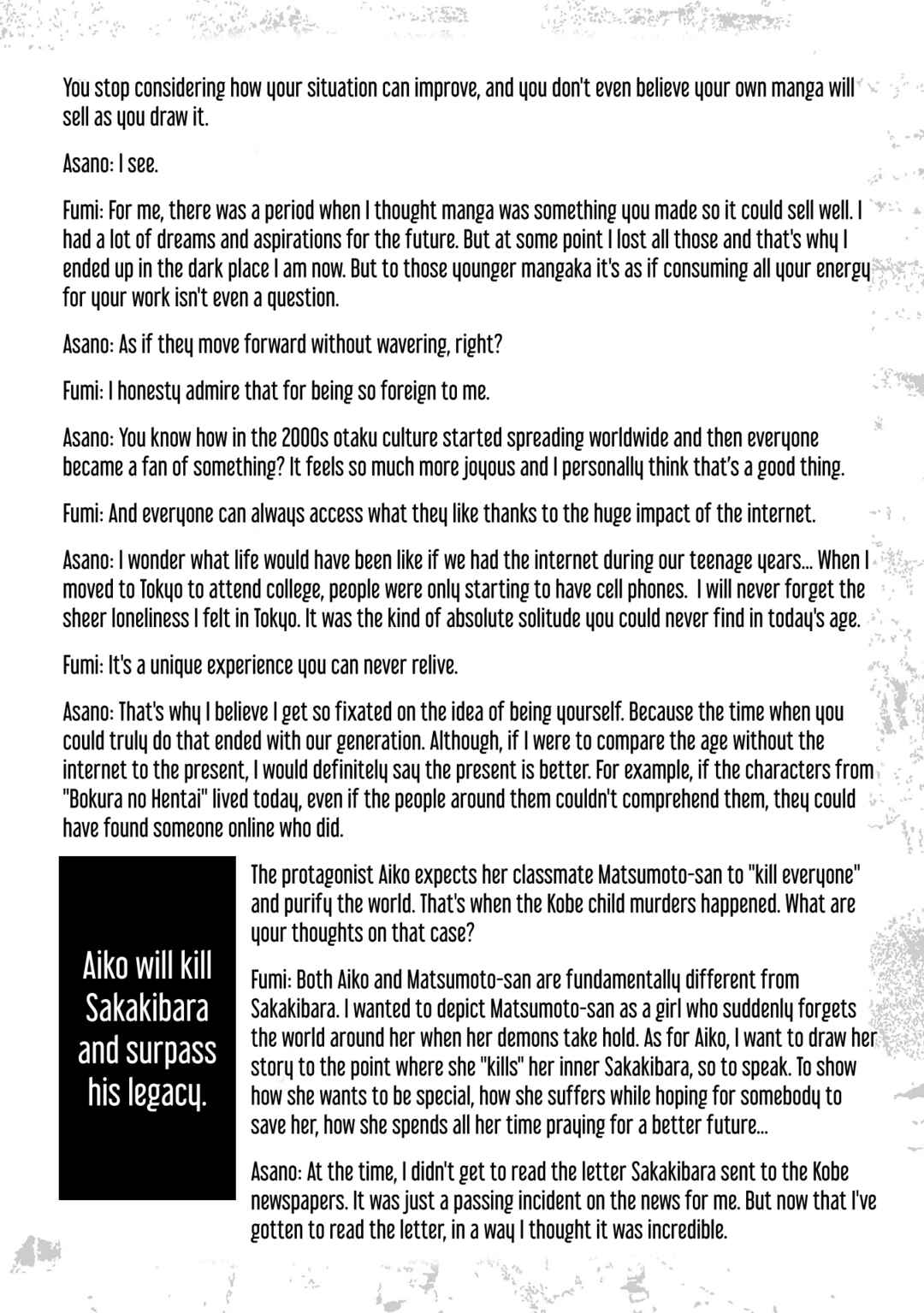 You stop considering how your situation can improve, and you don't even believe your own manga will sell as you draw it.

Asano: I see.

Fumi: For me, there was a period when I thought manga was something you made so it could sell well. I had a lot of dreams and aspirations for the future. But at some point I lost all those and that's why I ended up in the dark place I am now. But to those younger mangaka it's as if consuming all your energy for your work isn't even a question.

Asano: As if they move forward without wavering, right?

Fumi: I honesty admire that for being so foreign to me.

Asano: You know how in the 2000s otaku culture started spreading worldwide and then everyone became a fan of something? It feels so much more joyous and I personally think that's a good thing.

Fumi: And everyone can always access what they like thanks to the huge impact of the internet.

Asano: I wonder what life would have been like if we had the internet during our teenage years... When I moved to Tokyo to attend college, people were only starting to have cell phones. I will never forget the sheer loneliness I felt in Tokyo. It was the kind of absolute solitude you could never find in today's age.

Fumi: It's a unique experience you can never relive.

Asano: That's why I believe I get so fixated on the idea of being yourself. Because the time when you could truly do that ended with our generation. Although, if I were to compare the age without the internet to the present, I would definitely say the present is better. For example, if the characters from "Bokura no Hentai" lived today, even if the people around them couldn't comprehend them, they could have found someone online who did.

Aiko will kill Sakakibara and surpass his legacy.

The protagonist Aiko expects her classmate Matsumoto-san to "kill everyone" and purify the world. That's when the Kobe child murders happened. What are your thoughts on that case?

Fumi: Both Aiko and Matsumoto-san are fundamentally different from Sakakibara. I wanted to depict Matsumoto-san as a girl who suddenly forgets the world around her when her demons take hold. As for Aiko, I want to draw her story to the point where she "kills" her inner Sakakibara, so to speak. To show how she wants to be special, how she suffers while hoping for somebody to save her, how she spends all her time praying for a better future...

Asano: At the time, I didn't get to read the letter Sakakibara sent to the Kobe newspapers. It was just a passing incident on the news for me. But now that I've gotten to read the letter, in a way I thought it was incredible.